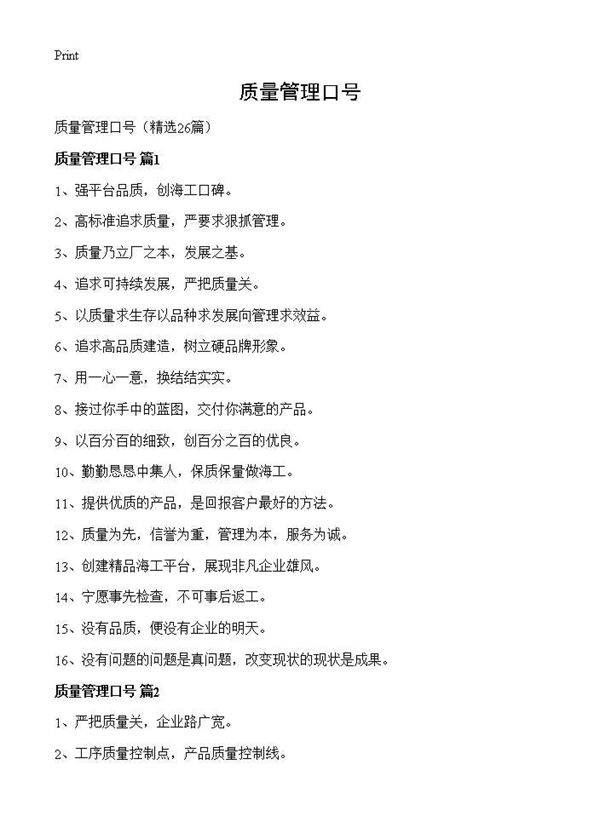 Print

质量管理口号

质量管理口号（精选26篇）

质量管理口号 篇1

1、强平台品质，创海工口碑。

2、高标准追求质量，严要求狠抓管理。

3、质量乃立厂之本，发展之基。

4、追求可持续发展，严把质量关。

5、以质量求生存以品种求发展向管理求效益。

6、追求高品质建造，树立硬品牌形象。

7、用一心一意，换结结实实。

8、接过你手中的蓝图，交付你满意的产品。

9、以百分百的细致，创百分之百的优良。

10、勤勤恳恳中集人，保质保量做海工。

11、提供优质的产品，是回报客户最好的方法。

12、质量为先，信誉为重，管理为本，服务为诚。

13、创建精品海工平台，展现非凡企业雄风。

14、宁愿事先检查，不可事后返工。

15、没有品质，便没有企业的明天。

16、没有问题的问题是真问题，改变现状的现状是成果。

质量管理口号 篇2

1、严把质量关，企业路广宽。

2、工序质量控制点，产品质量控制线。